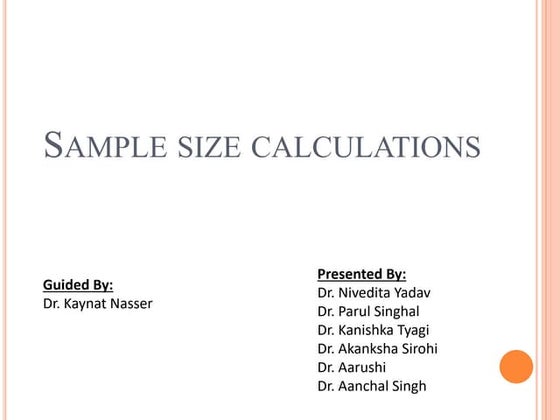 SAMPLE SIZE CALCULATIONS

Guided By:
Dr. Kaynat Nasser

Presented By:
Dr. Nivedita Yadav
Dr. Parul Singhal
Dr. Kanishka Tyagi
Dr. Akanksha Sirohi
Dr. Aarushi
Dr. Aanchal Singh